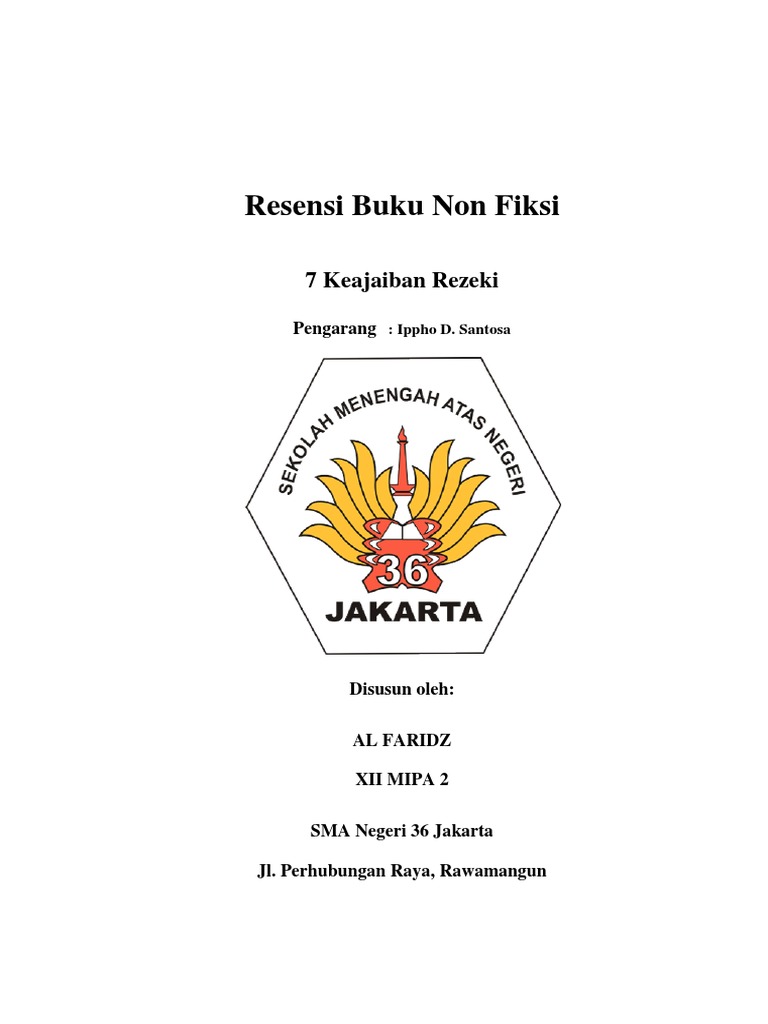 Resensi Buku Non Fiksi

7 Keajaiban Rezeki

Pengarang : Ippho D. Santosa

SEKOLAH MENENGAH ATAS NEGERI

36

JAKARTA

Disusun oleh:

AL FARIDZ

XII MIPA 2

SMA Negeri 36 Jakarta

Jl. Perhubungan Raya, Rawamangun